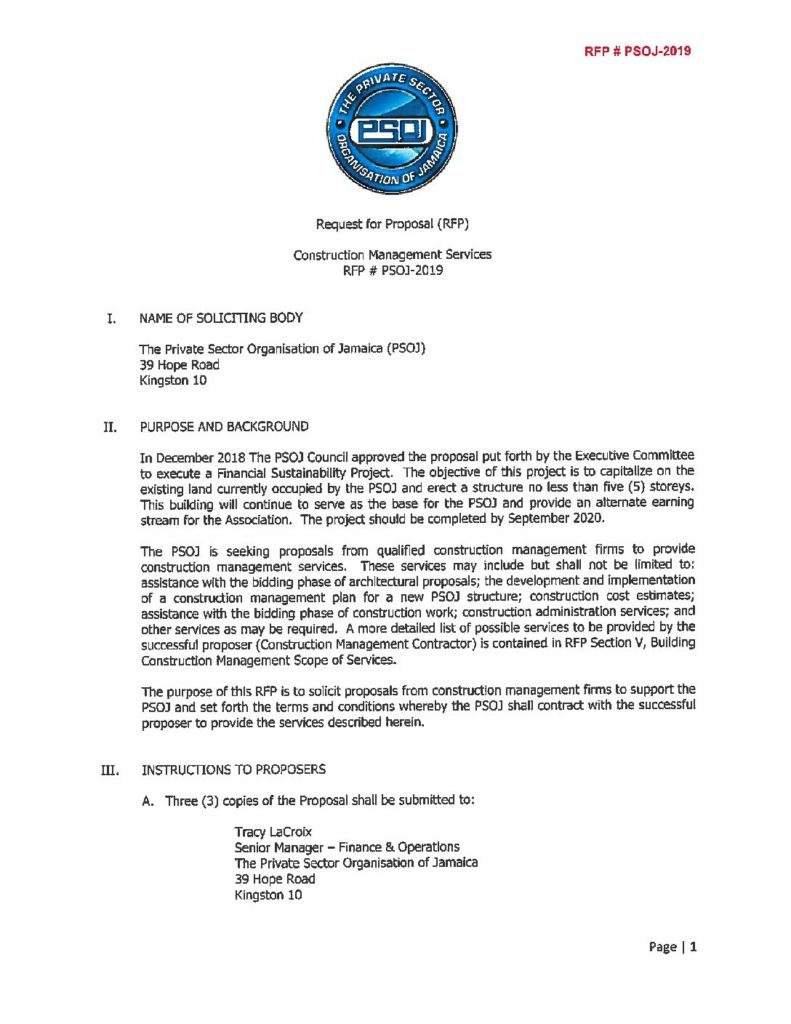 RFP # PSOJ-2019

THE PRIVATE SECTOR ORGANISATION OF JAMAICA
PSOJ

Request for Proposal (RFP)

Construction Management Services
RFP # PSOJ-2019

I. NAME OF SOLICITING BODY

The Private Sector Organisation of Jamaica (PSOJ)
39 Hope Road
Kingston 10

II. PURPOSE AND BACKGROUND

In December 2018 The PSOJ Council approved the proposal put forth by the Executive Committee to execute a Financial Sustainability Project. The objective of this project is to capitalize on the existing land currently occupied by the PSOJ and erect a structure no less than five (5) storeys. This building will continue to serve as the base for the PSOJ and provide an alternate earning stream for the Association. The project should be completed by September 2020.

The PSOJ is seeking proposals from qualified construction management firms to provide construction management services. These services may include but shall not be limited to: assistance with the bidding phase of architectural proposals; the development and implementation of a construction management plan for a new PSOJ structure; construction cost estimates; assistance with the bidding phase of construction work; construction administration services; and other services as may be required. A more detailed list of possible services to be provided by the successful proposer (Construction Management Contractor) is contained in RFP Section V, Building Construction Management Scope of Services.

The purpose of this RFP is to solicit proposals from construction management firms to support the PSOJ and set forth the terms and conditions whereby the PSOJ shall contract with the successful proposer to provide the services described herein.

III. INSTRUCTIONS TO PROPOSERS

A. Three (3) copies of the Proposal shall be submitted to:

Tracy LaCroix
Senior Manager – Finance & Operations
The Private Sector Organisation of Jamaica
39 Hope Road
Kingston 10

Page | 1